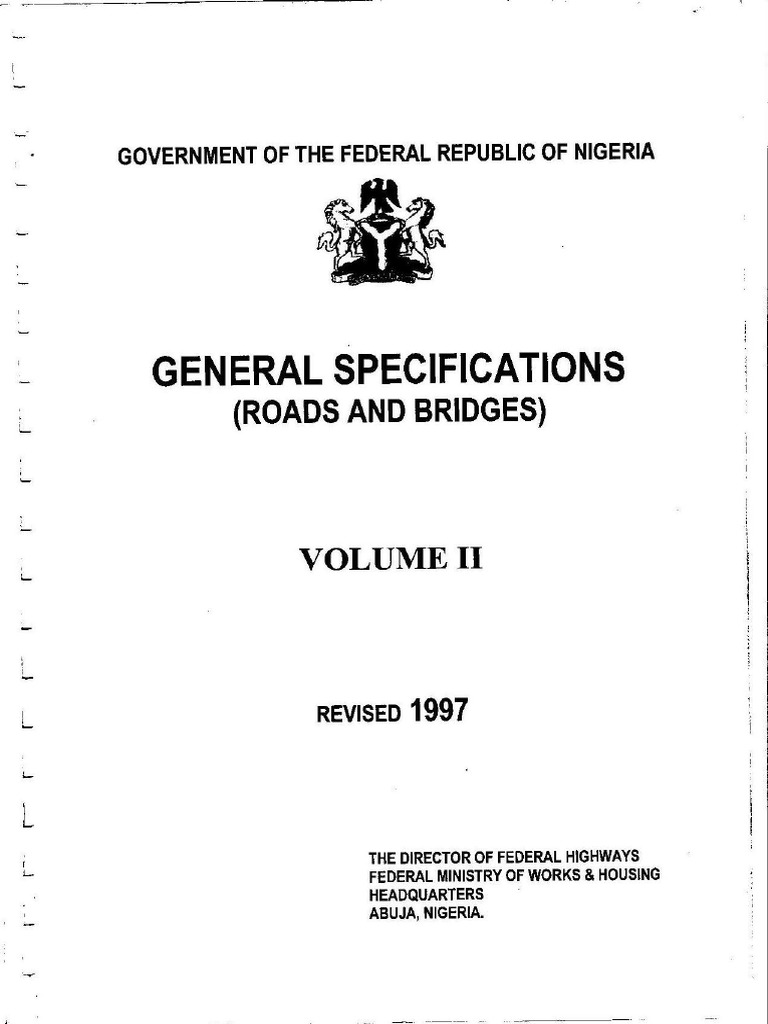 GOVERNMENT OF THE FEDERAL REPUBLIC OF NIGERIA

GENERAL SPECIFICATIONS
(ROADS AND BRIDGES)

VOLUME II

REVISED 1997

THE DIRECTOR OF FEDERAL HIGHWAYS
FEDERAL MINISTRY OF WORKS & HOUSING
HEADQUARTERS
ABUJA, NIGERIA.